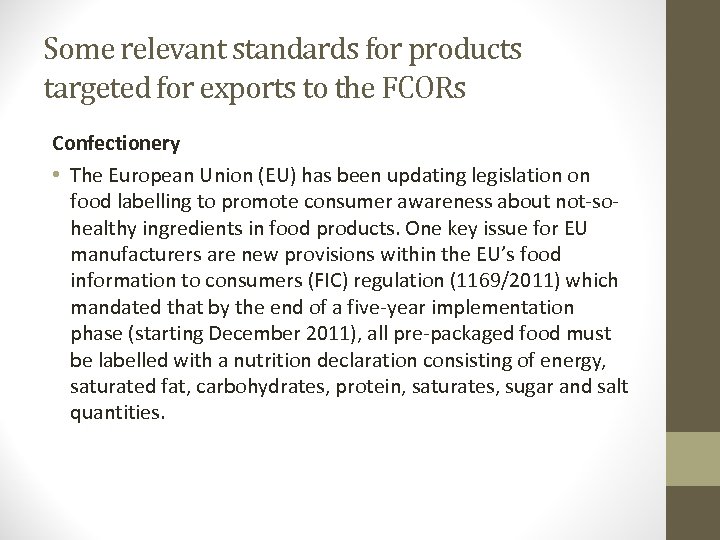 Some relevant standards for products targeted for exports to the FCORs

Confectionery

• The European Union (EU) has been updating legislation on food labelling to promote consumer awareness about not-so-healthy ingredients in food products. One key issue for EU manufacturers are new provisions within the EU's food information to consumers (FIC) regulation (1169/2011) which mandated that by the end of a five-year implementation phase (starting December 2011), all pre-packaged food must be labelled with a nutrition declaration consisting of energy, saturated fat, carbohydrates, protein, saturates, sugar and salt quantities.